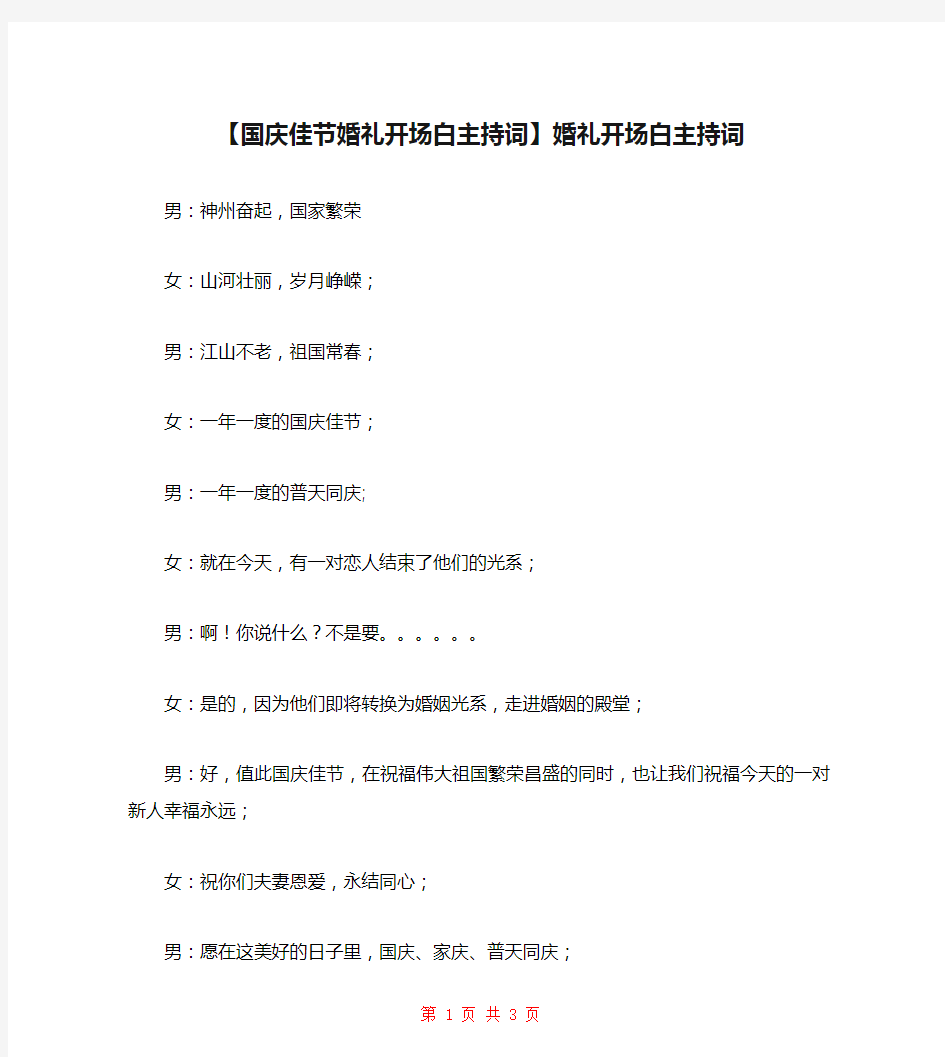 【国庆佳节婚礼开场白主持词】婚礼开场白主持词

男：神州奋起，国家繁荣

女：山河壮丽，岁月峥嵘；

男：江山不老，祖国常春；

女：一年一度的国庆佳节；

男：一年一度的普天同庆;

女：就在今天，有一对恋人结束了他们的光系；

男：啊！你说什么？不是要。。。。。。

女：是的，因为他们即将转换为婚姻光系，走进婚姻的殿堂；

男：好，值此国庆佳节，在祝福伟大祖国繁荣昌盛的同时，也让我们祝福今天的一对新人幸福永远；

女：祝你们夫妻恩爱，永结同心；

男：愿在这美好的日子里，国庆、家庆、普天同庆；

第 1 页 共 3 页